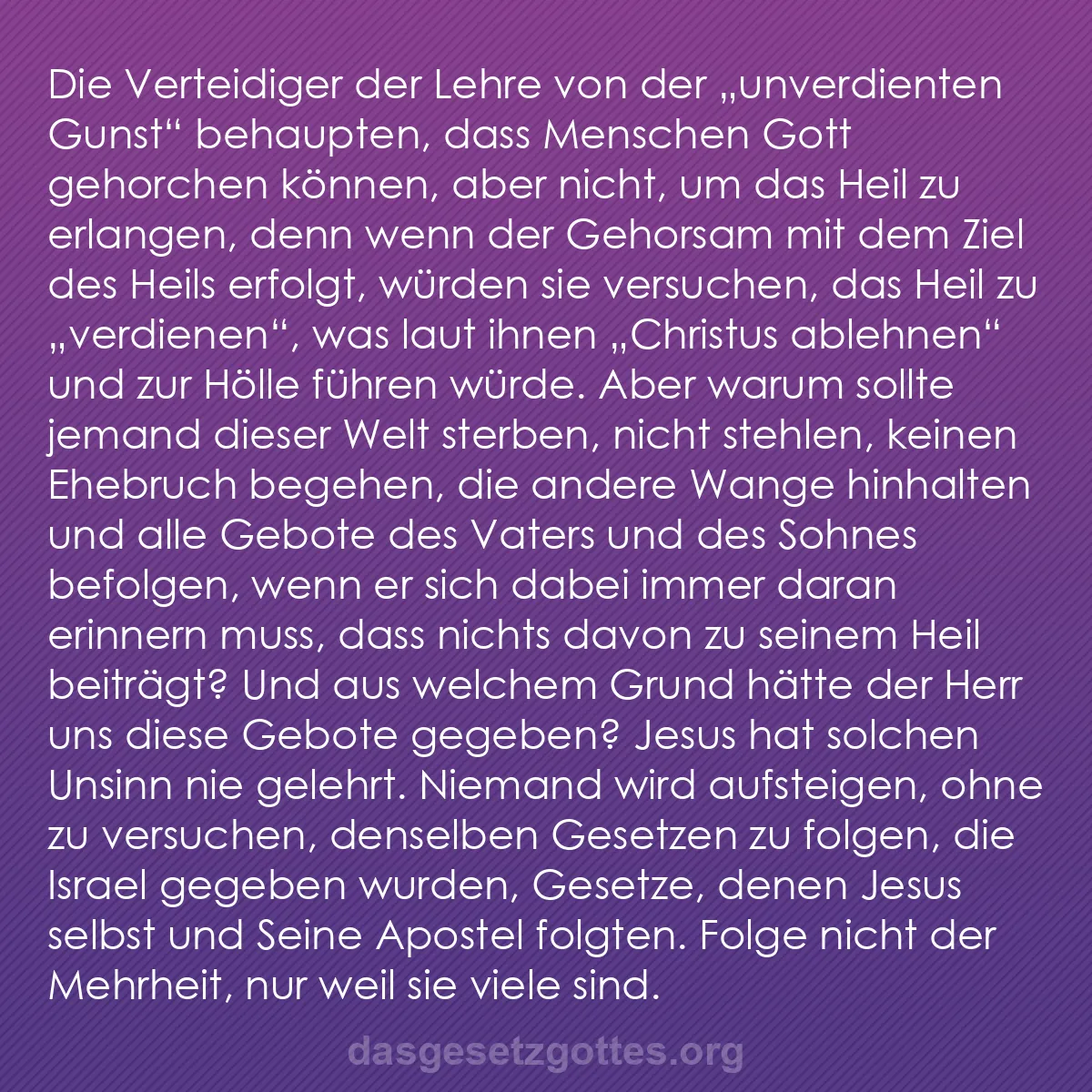 Die Verteidiger der Lehre von der „unverdienten Gunst“ behaupten, dass Menschen Gott gehorchen können, aber nicht, um das Heil zu erlangen, denn wenn der Gehorsam mit dem Ziel des Heils erfolgt, würden sie versuchen, das Heil zu „verdienen“, was laut ihnen „Christus ablehnen“ und zur Hölle führen würde. Aber warum sollte jemand dieser Welt sterben, nicht stehlen, keinen Ehebruch begehen, die andere Wange hinhalten und alle Gebote des Vaters und des Sohnes befolgen, wenn er sich dabei immer daran erinnern muss, dass nichts davon zu seinem Heil beiträgt? Und aus welchem Grund hätte der Herr uns diese Gebote gegeben? Jesus hat solchen Unsinn nie gelehrt. Niemand wird aufsteigen, ohne zu versuchen, denselben Gesetzen zu folgen, die Israel gegeben wurden, Gesetze, denen Jesus selbst und Seine Apostel folgten. Folge nicht der Mehrheit, nur weil sie viele sind.

dasgesetzgottes.org